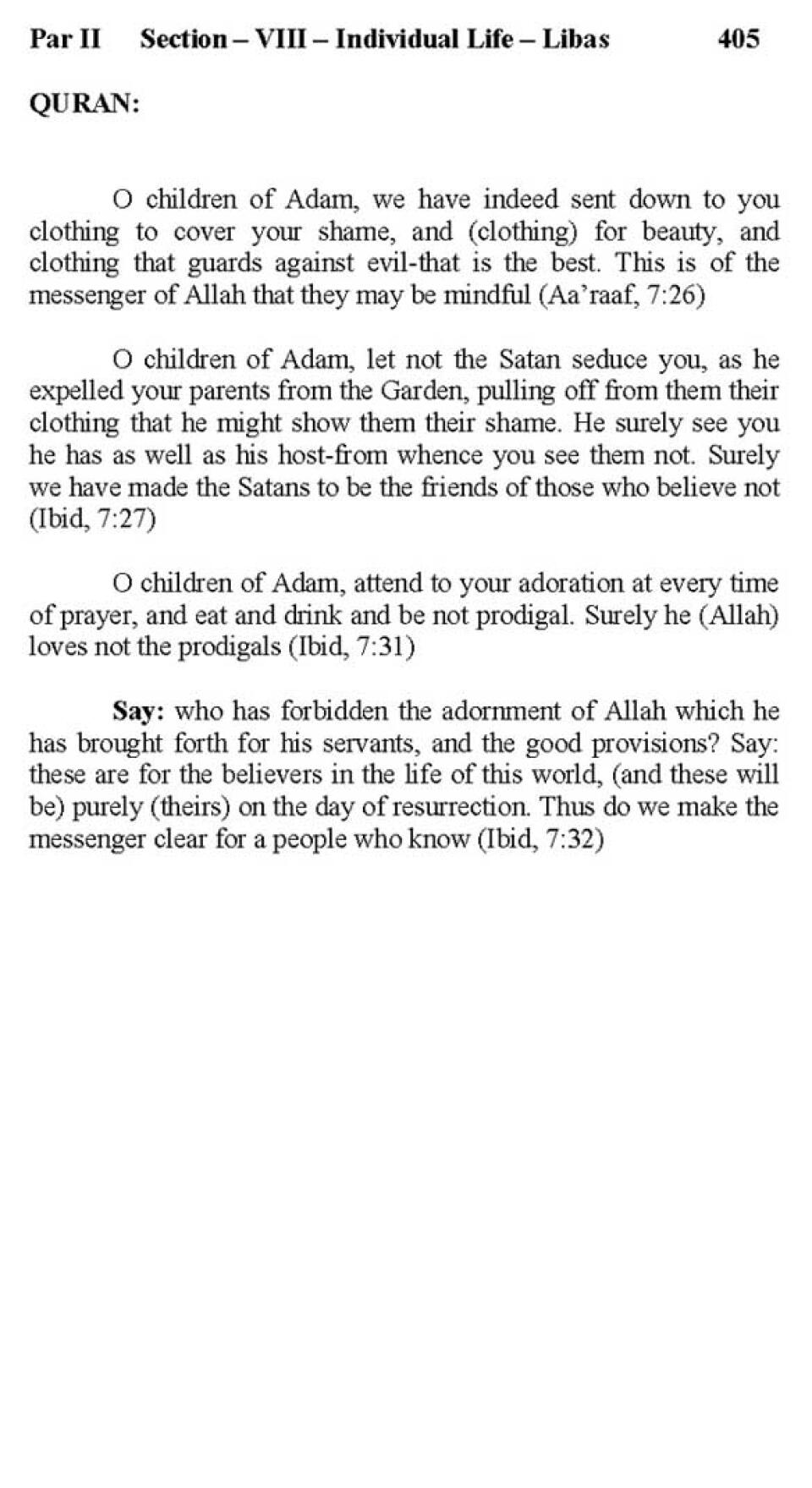 Par II Section – VIII – Individual Life – Libas 405

QURAN:

O children of Adam, we have indeed sent down to you clothing to cover your shame, and (clothing) for beauty, and clothing that guards against evil-that is the best. This is of the messenger of Allah that they may be mindful (Aa'raaf, 7:26)

O children of Adam, let not the Satan seduce you, as he expelled your parents from the Garden, pulling off from them their clothing that he might show them their shame. He surely see you he has as well as his host-from whence you see them not. Surely we have made the Satans to be the friends of those who believe not (Ibid, 7:27)

O children of Adam, attend to your adoration at every time of prayer, and eat and drink and be not prodigal. Surely he (Allah) loves not the prodigals (Ibid, 7:31)

Say: who has forbidden the adornment of Allah which he has brought forth for his servants, and the good provisions? Say: these are for the believers in the life of this world, (and these will be) purely (theirs) on the day of resurrection. Thus do we make the messenger clear for a people who know (Ibid, 7:32)